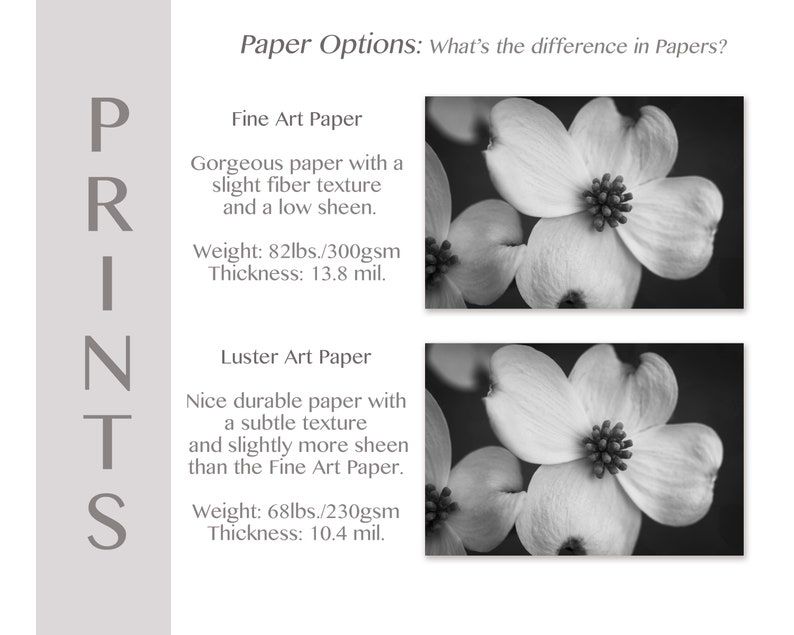 PRINTS

Paper Options: What's the difference in Papers?

Fine Art Paper

Gorgeous paper with a slight fiber texture and a low sheen.

Weight: 82lbs./300gsm
Thickness: 13.8 mil.

Luster Art Paper

Nice durable paper with a subtle texture and slightly more sheen than the Fine Art Paper.

Weight: 68lbs./230gsm
Thickness: 10.4 mil.